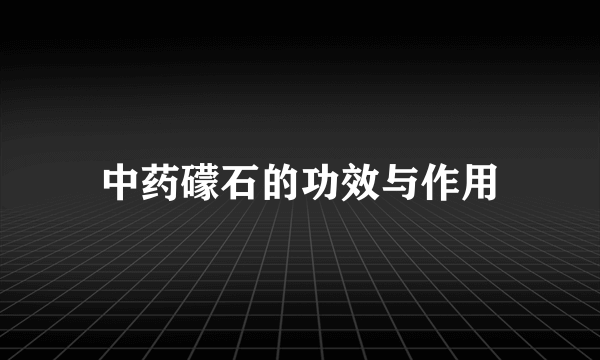 中药礞石的功效与作用